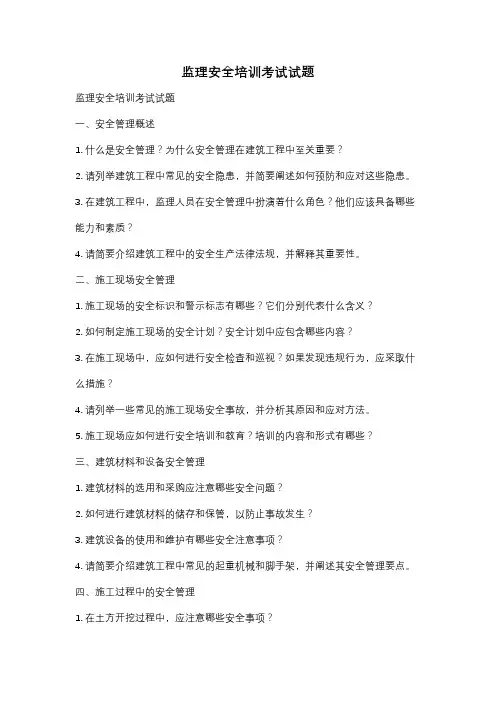 监理安全培训考试试题

监理安全培训考试试题

一、安全管理概述

1. 什么是安全管理？为什么安全管理在建筑工程中至关重要？

2. 请列举建筑工程中常见的安全隐患，并简要阐述如何预防和应对这些隐患。

3. 在建筑工程中，监理人员在安全管理中扮演着什么角色？他们应该具备哪些能力和素质？

4. 请简要介绍建筑工程中的安全生产法律法规，并解释其重要性。

二、施工现场安全管理

1. 施工现场的安全标识和警示标志有哪些？它们分别代表什么含义？

2. 如何制定施工现场的安全计划？安全计划中应包含哪些内容？

3. 在施工现场中，应如何进行安全检查和巡视？如果发现违规行为，应采取什么措施？

4. 请列举一些常见的施工现场安全事故，并分析其原因和应对方法。

5. 施工现场应如何进行安全培训和教育？培训的内容和形式有哪些？

三、建筑材料和设备安全管理

1. 建筑材料的选用和采购应注意哪些安全问题？

2. 如何进行建筑材料的储存和保管，以防止事故发生？

3. 建筑设备的使用和维护有哪些安全注意事项？

4. 请简要介绍建筑工程中常见的起重机械和脚手架，并阐述其安全管理要点。

四、施工过程中的安全管理

1. 在土方开挖过程中，应注意哪些安全事项？